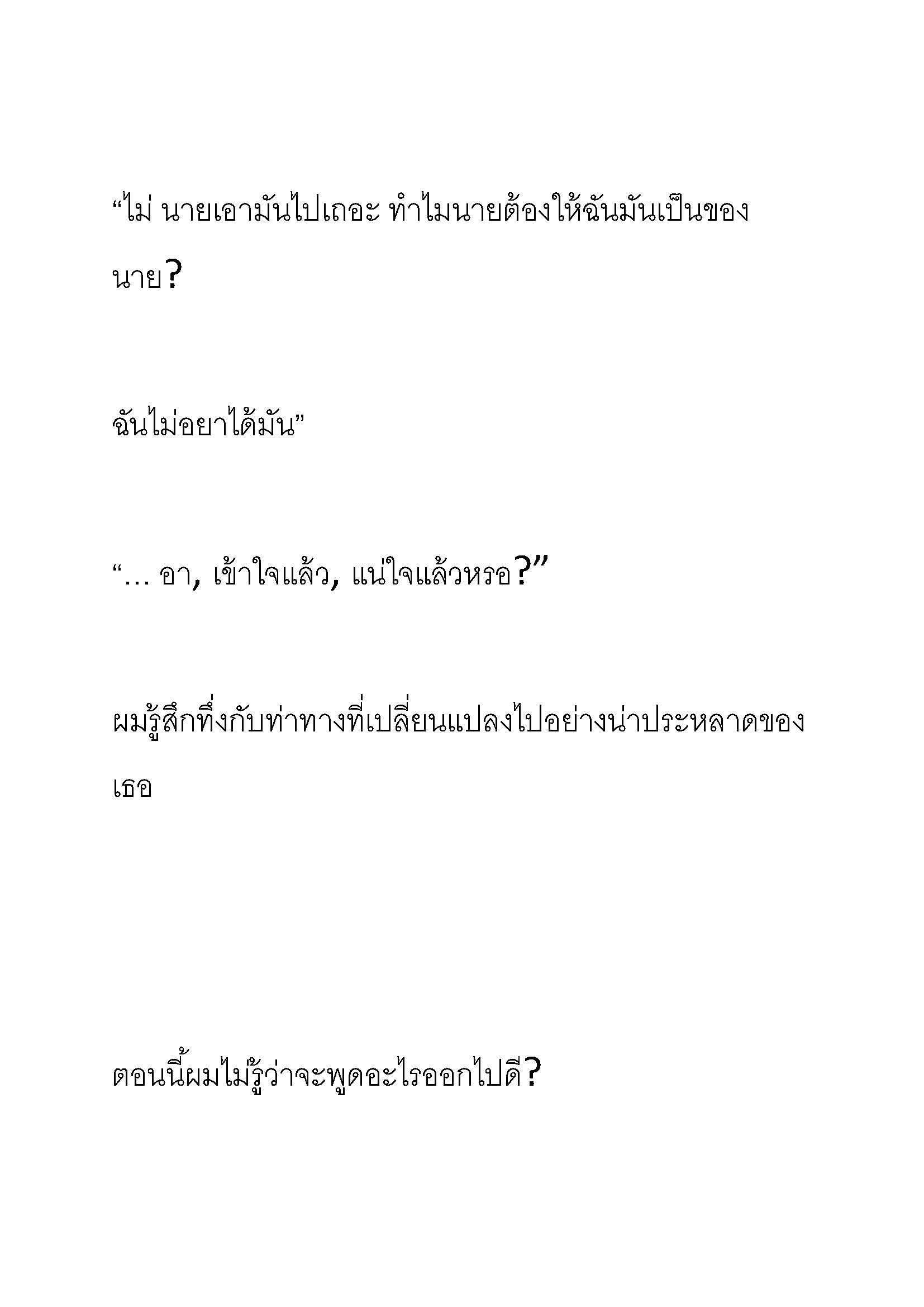 “ไม่ นายเอามันไปเถอะ ทำไมนายต้องให้ฉันมันเป็นของนาย?

ฉันไม่อยาได้มัน”

“… อา, เข้าใจแล้ว, แน่ใจแล้วหรอ?”

ผมรู้สึกทึ่งกับท่าทางที่เปลี่ยนแปลงไปอย่างน่าประหลาดของเธอ

ตอนนี้ผมไม่รู้ว่าจะพูดอะไรออกไปดี?